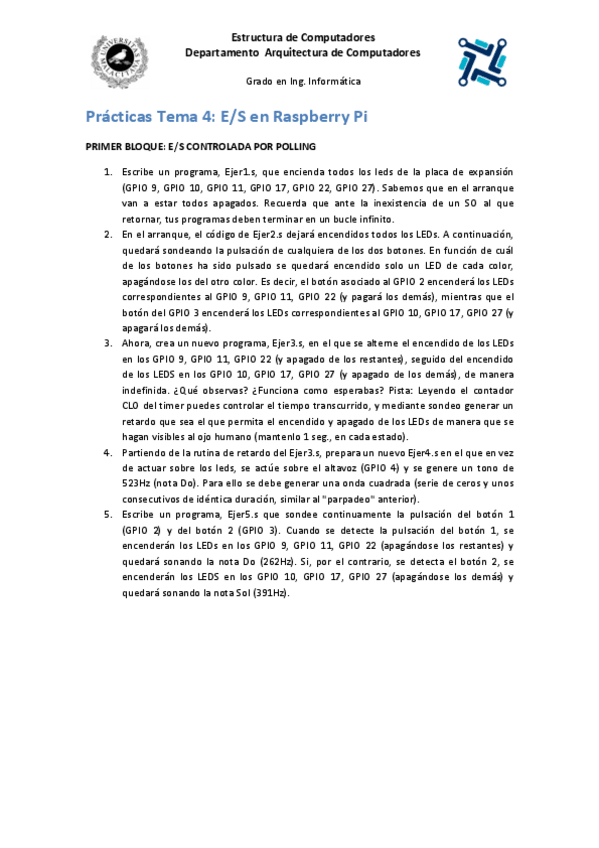 Estructura de Computadores
Departamento Arquitectura de Computadores

Grado en Ing. Informática

Prácticas Tema 4: E/S en Raspberry Pi

PRIMER BLOQUE: E/S CONTROLADA POR POLLING

1. Escribe un programa, Ejer1.s, que encienda todos los leds de la placa de expansión (GPIO 9, GPIO 10, GPIO 11, GPIO 17, GPIO 22, GPIO 27). Sabemos que en el arranque van a estar todos apagados. Recuerda que ante la inexistencia de un SO al que retornar, tus programas deben terminar en un bucle infinito.

2. En el arranque, el código de Ejer2.s dejará encendidos todos los LEDs. A continuación, quedará sondeando la pulsación de cualquiera de los dos botones. En función de cuál de los botones ha sido pulsado se quedará encendido solo un LED de cada color, apagándose los del otro color. Es decir, el botón asociado al GPIO 2 encenderá los LEDs correspondientes al GPIO 9, GPIO 11, GPIO 22 (y pagará los demás), mientras que el botón del GPIO 3 encenderá los LEDs correspondientes al GPIO 10, GPIO 17, GPIO 27 (y apagará los demás).

3. Ahora, crea un nuevo programa, Ejer3.s, en el que se alterne el encendido de los LEDs en los GPIO 9, GPIO 11, GPIO 22 (y apagado de los restantes), seguido del encendido de los LEDS en los GPIO 10, GPIO 17, GPIO 27 (y apagado de los demás), de manera indefinida. ¿Qué observas? ¿Funciona como esperabas? Pista: Leyendo el contador CLO del timer puedes controlar el tiempo transcurrido, y mediante sondeo generar un retardo que sea el que permita el encendido y apagado de los LEDs de manera que se hagan visibles al ojo humano (mantenlo 1 seg., en cada estado).

4. Partiendo de la rutina de retardo del Ejer3.s, prepara un nuevo Ejer4.s en el que en vez de actuar sobre los leds, se actúe sobre el altavoz (GPIO 4) y se genere un tono de 523Hz (nota Do). Para ello se debe generar una onda cuadrada (serie de ceros y unos consecutivos de idéntica duración, similar al "parpadeo" anterior).

5. Escribe un programa, Ejer5.s que sondee continuamente la pulsación del botón 1 (GPIO 2) y del botón 2 (GPIO 3). Cuando se detecte la pulsación del botón 1, se encenderán los LEDs en los GPIO 9, GPIO 11, GPIO 22 (apagándose los restantes) y quedará sonando la nota Do (262Hz). Si, por el contrario, se detecta el botón 2, se encenderán los LEDS en los GPIO 10, GPIO 17, GPIO 27 (apagándose los demás) y quedará sonando la nota Sol (391Hz).